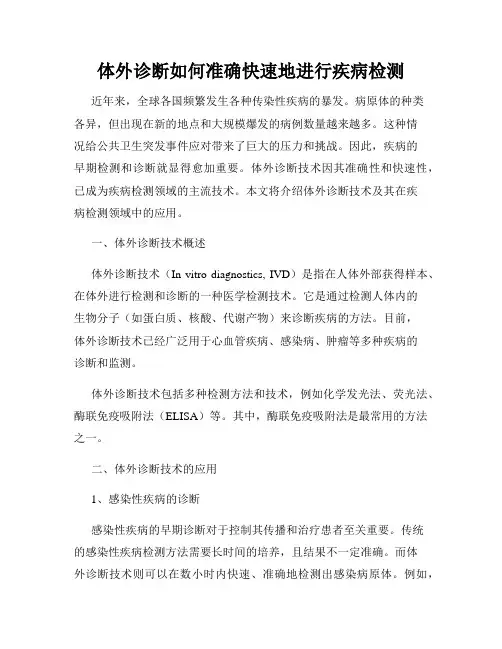 体外诊断如何准确快速地进行疾病检测

近年来，全球各国频繁发生各种传染性疾病的暴发。病原体的种类各异，但出现在新的地点和大规模爆发的病例数量越来越多。这种情况给公共卫生突发事件应对带来了巨大的压力和挑战。因此，疾病的早期检测和诊断就显得愈加重要。体外诊断技术因其准确性和快速性，已成为疾病检测领域的主流技术。本文将介绍体外诊断技术及其在疾病检测领域中的应用。

一、体外诊断技术概述

体外诊断技术（In vitro diagnostics, IVD）是指在人体外部获得样本、在体外进行检测和诊断的一种医学检测技术。它是通过检测人体内的生物分子（如蛋白质、核酸、代谢产物）来诊断疾病的方法。目前，体外诊断技术已经广泛用于心血管疾病、感染病、肿瘤等多种疾病的诊断和监测。

体外诊断技术包括多种检测方法和技术，例如化学发光法、荧光法、酶联免疫吸附法（ELISA）等。其中，酶联免疫吸附法是最常用的方法之一。

二、体外诊断技术的应用

1、感染性疾病的诊断

感染性疾病的早期诊断对于控制其传播和治疗患者至关重要。传统的感染性疾病检测方法需要长时间的培养，且结果不一定准确。而体外诊断技术则可以在数小时内快速、准确地检测出感染病原体。例如，